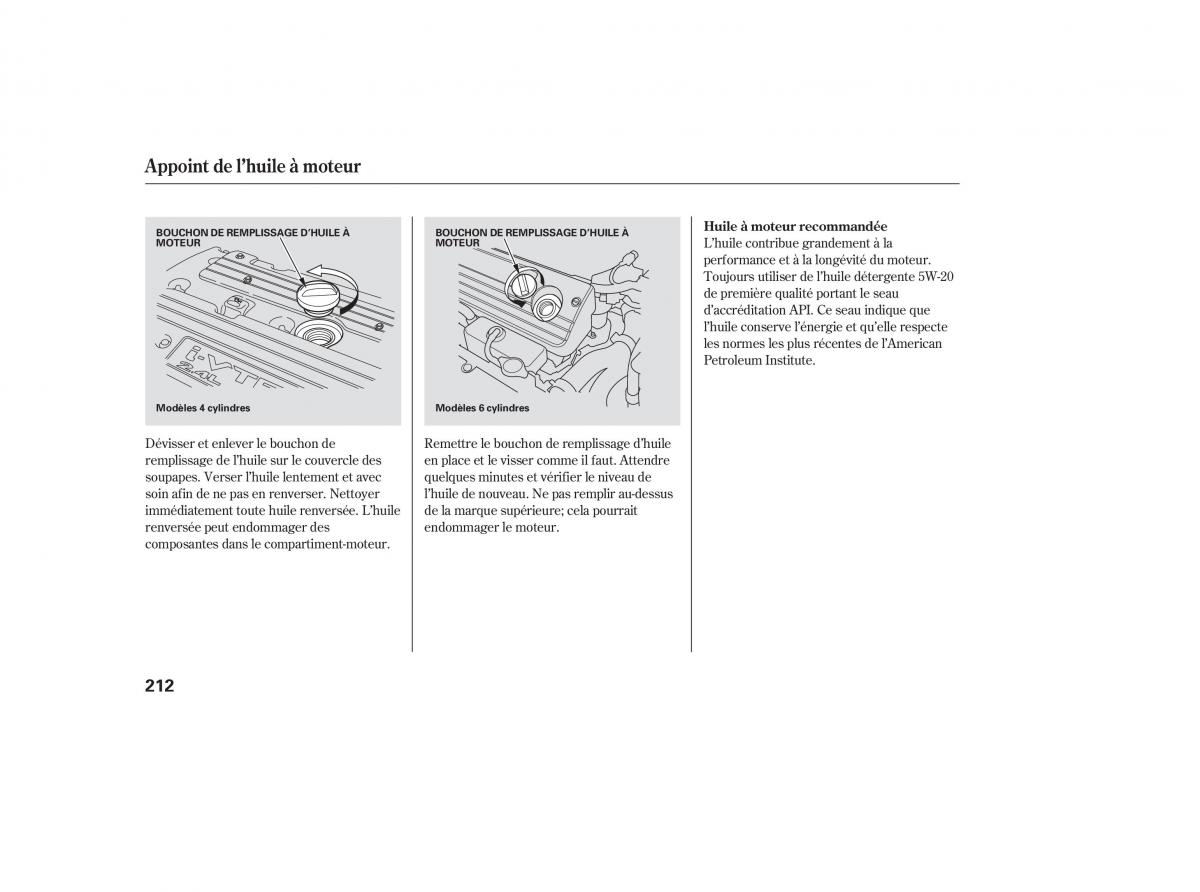 Appoint de l'huile à moteur

BOUCHON DE REMPLISSAGE D'HUILE À MOTEUR

i-VTEC

2.4L

Modèles 4 cylindres

Dévisser et enlever le bouchon de remplissage de l'huile sur le couvercle des soupapes. Verser l'huile lentement et avec soin afin de ne pas en renverser. Nettoyer immédiatement toute huile renversée. L'huile renversée peut endommager des composantes dans le compartiment-moteur.

BOUCHON DE REMPLISSAGE D'HUILE À MOTEUR

Modèles 6 cylindres

Remettre le bouchon de remplissage d'huile en place et le visser comme il faut. Attendre quelques minutes et vérifier le niveau de l'huile de nouveau. Ne pas remplir au-dessus de la marque supérieure; cela pourrait endommager le moteur.

Huile à moteur recommandée
L'huile contribue grandement à la performance et à la longévité du moteur. Toujours utiliser de l'huile détergente 5W-20 de première qualité portant le seau d'accréditation API. Ce seau indique que l'huile conserve l'énergie et qu'elle respecte les normes les plus récentes de l'American Petroleum Institute.

212